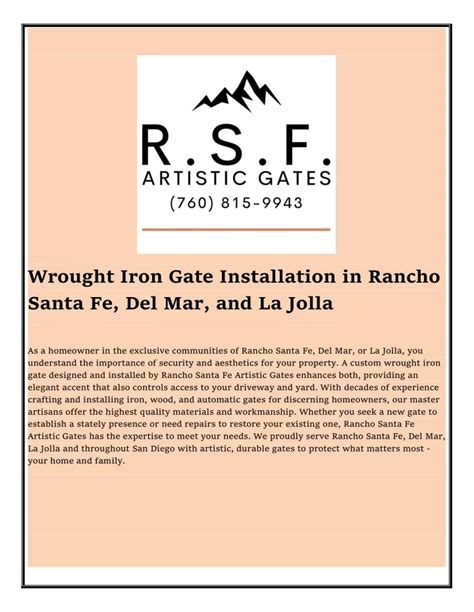 R.S.F.
ARTISTIC GATES
(760) 815-9943

Wrought Iron Gate Installation in Rancho Santa Fe, Del Mar, and La Jolla

As a homeowner in the exclusive communities of Rancho Santa Fe, Del Mar, or La Jolla, you understand the importance of security and aesthetics for your property. A custom wrought iron gate designed and installed by Rancho Santa Fe Artistic Gates enhances both, providing an elegant accent that also controls access to your driveway and yard. With decades of experience crafting and installing iron, wood, and automatic gates for discerning homeowners, our master artisans offer the highest quality materials and workmanship. Whether you seek a new gate to establish a stately presence or need repairs to restore your existing one, Rancho Santa Fe Artistic Gates has the expertise to meet your needs. We proudly serve Rancho Santa Fe, Del Mar, La Jolla and throughout San Diego with artistic, durable gates to protect what matters most - your home and family.